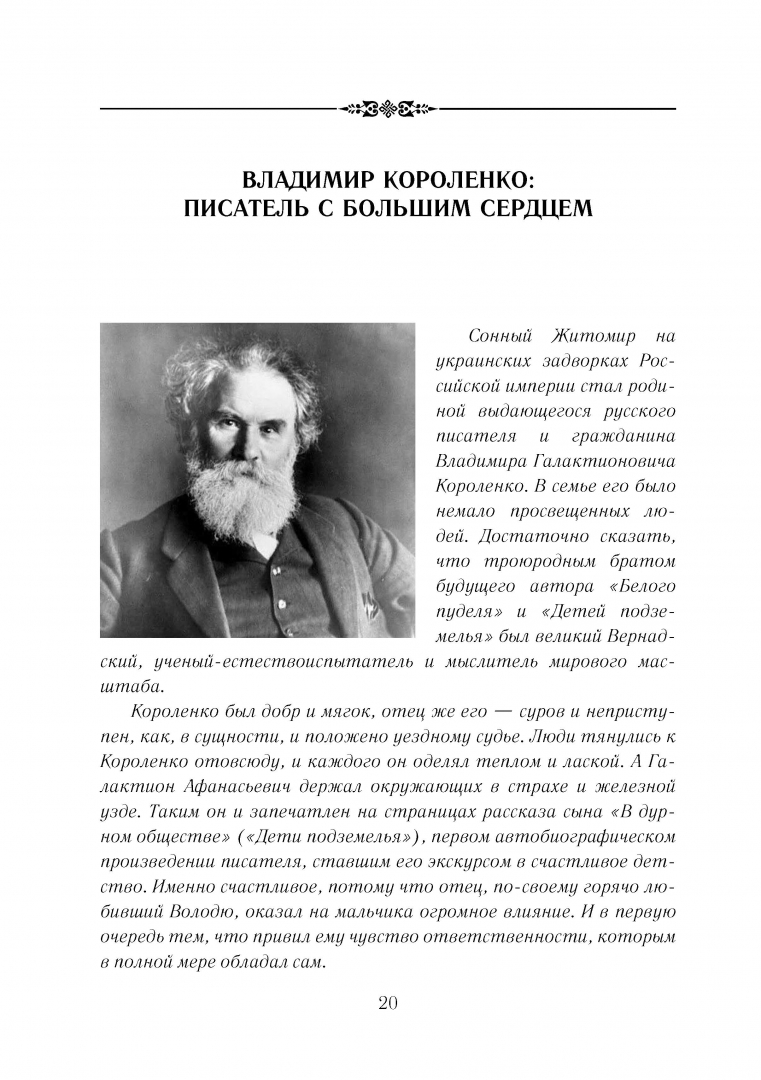 ВЛАДИМИР КОРОЛЕНКО: ПИСАТЕЛЬ С БОЛЬШИМ СЕРДЦЕМ

Сонный Житомир на украинских задворках Российской империи стал родиной выдающегося русского писателя и гражданина Владимира Галактионовича Короленко. В семье его было немало просвещенных людей. Достаточно сказать, что троюродным братом будущего автора «Белого пуделя» и «Детей подземелья» был великий Вернадский, ученый-естествоиспытатель и мыслитель мирового масштаба.

Короленко был добр и мягок, отец же его — суров и неприступен, как, в сущности, и положено уездному судье. Люди тянулись к Короленко отовсюду, и каждого он оделял теплом и лаской. А Галактион Афанасьевич держал окружающих в страхе и железной узде. Таким он и запечатлен на страницах рассказа сына «В дурном обществе» («Дети подземелья»), первом автобиографическом произведении писателя, ставшим его экскурсом в счастливое детство. Именно счастливое, потому что отец, по-своему горячо любивший Володю, оказал на мальчика огромное влияние. И в первую очередь тем, что привил ему чувство ответственности, которым в полной мере обладал сам.

20